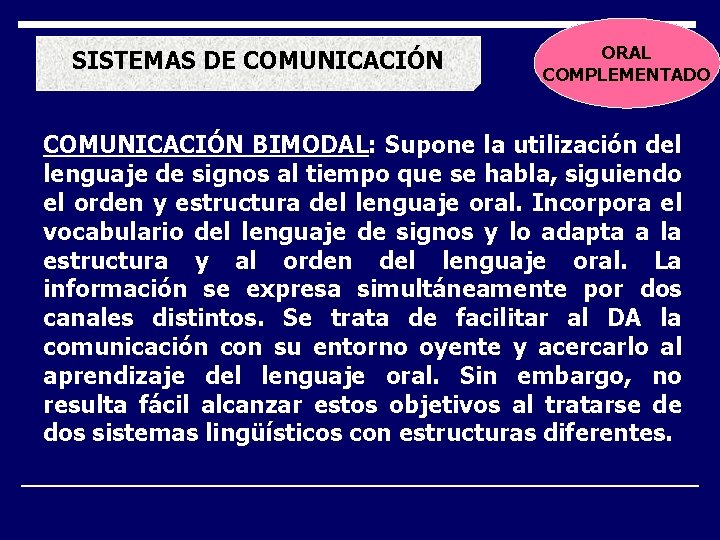 SISTEMAS DE COMUNICACIÓN

ORAL COMPLEMENTADO

COMUNICACIÓN BIMODAL: Supone la utilización del lenguaje de signos al tiempo que se habla, siguiendo el orden y estructura del lenguaje oral. Incorpora el vocabulario del lenguaje de signos y lo adapta a la estructura y al orden del lenguaje oral. La información se expresa simultáneamente por dos canales distintos. Se trata de facilitar al DA la comunicación con su entorno oyente y acercarlo al aprendizaje del lenguaje oral. Sin embargo, no resulta fácil alcanzar estos objetivos al tratarse de dos sistemas lingüísticos con estructuras diferentes.